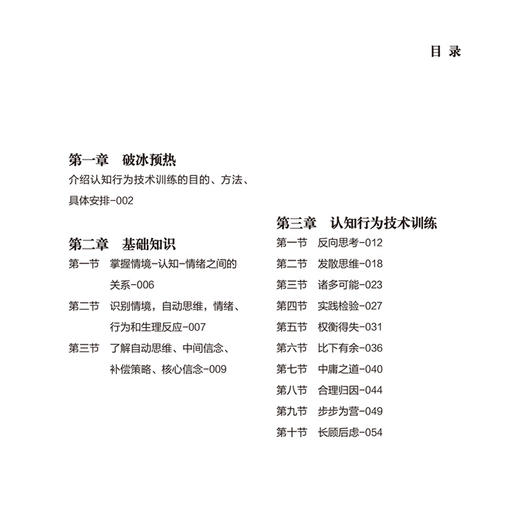 目 录

第一章 破冰预热
介绍认知行为技术训练的目的、方法、具体安排-002

第二章 基础知识
第一节 掌握情境-认知-情绪之间的关系-006
第二节 识别情境，自动思维，情绪、行为和生理反应-007
第三节 了解自动思维、中间信念、补偿策略、核心信念-009

第三章 认知行为技术训练
第一节 反向思考-012
第二节 发散思维-018
第三节 诸多可能-023
第四节 实践检验-027
第五节 权衡得失-031
第六节 比下有余-036
第七节 中庸之道-040
第八节 合理归因-044
第九节 步步为营-049
第十节 长顾后虑-054